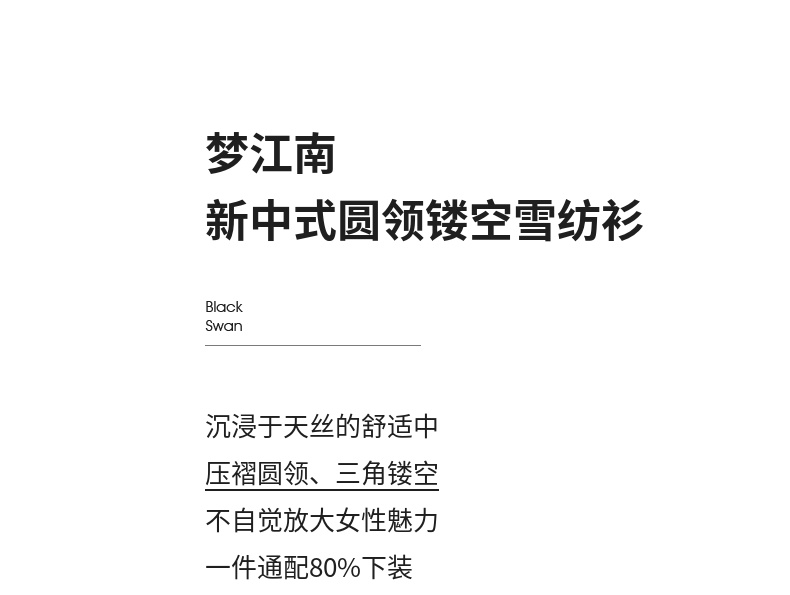 梦江南
新中式圆领镂空雪纺衫

Black
Swan

沉浸于天丝的舒适中
压褶圆领、三角镂空
不自觉放大女性魅力
一件通配80%下装